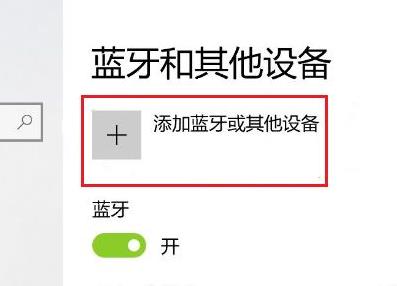 蓝牙和其他设备

+

添加蓝牙或其他设备

蓝牙

开